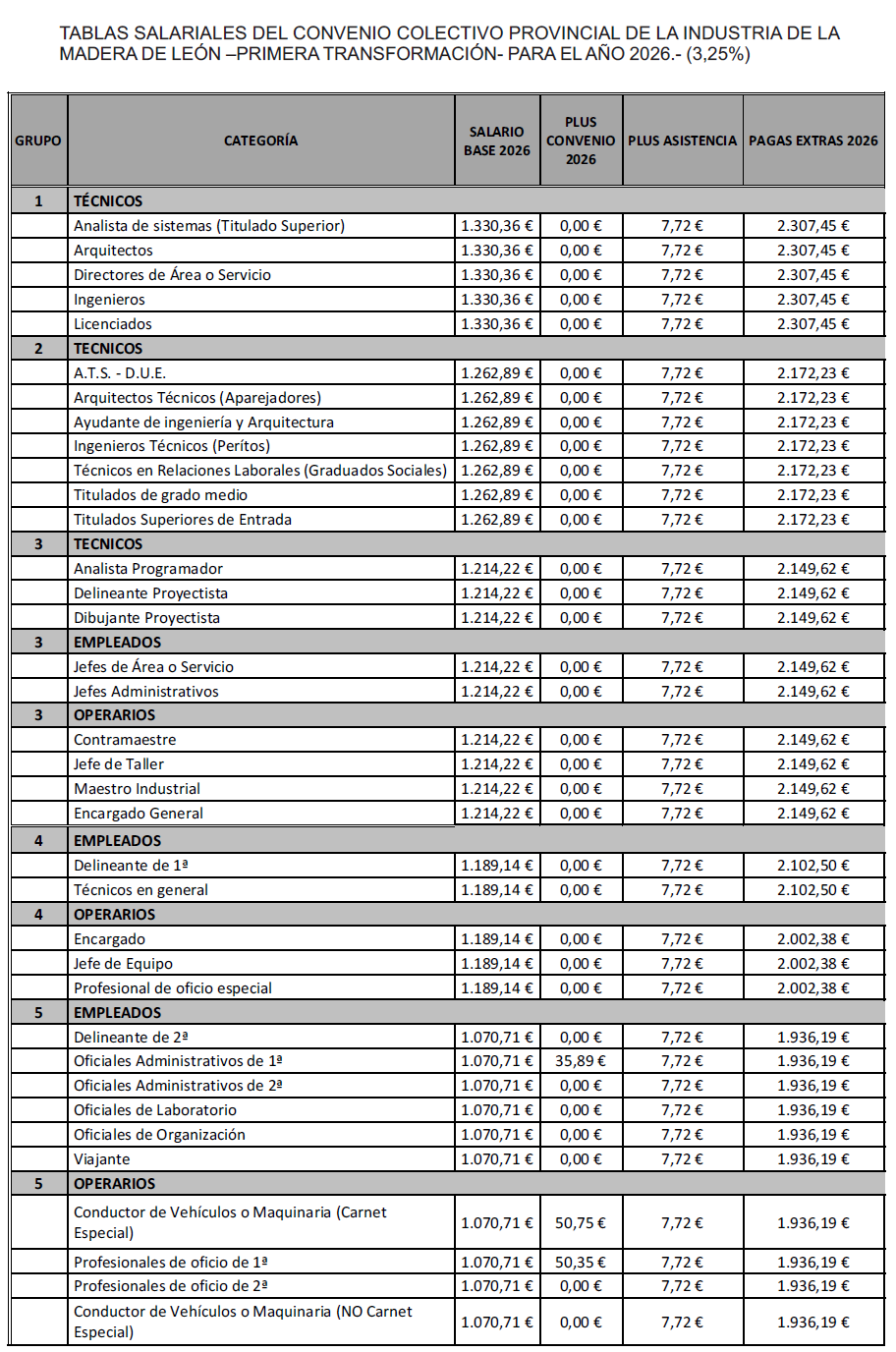 TABLAS SALARIALES DEL CONVENIO COLECTIVO PROVINCIAL DE LA INDUSTRIA DE LA MADERA DE LEÓN –PRIMERA TRANSFORMACIÓN- PARA EL AÑO 2026.- (3,25%)

| GRUPO | CATEGORÍA | SALARIO BASE 2026 | PLUS CONVENIO 2026 | PLUS ASISTENCIA | PAGAS EXTRAS 2026 |
|---|---|---|---|---|---|
| 1 | TÉCNICOS | | | | |
| | Analista de sistemas (Titulado Superior) | 1.330,36 € | 0,00 € | 7,72 € | 2.307,45 € |
| | Arquitectos | 1.330,36 € | 0,00 € | 7,72 € | 2.307,45 € |
| | Directores de Área o Servicio | 1.330,36 € | 0,00 € | 7,72 € | 2.307,45 € |
| | Ingenieros | 1.330,36 € | 0,00 € | 7,72 € | 2.307,45 € |
| | Licenciados | 1.330,36 € | 0,00 € | 7,72 € | 2.307,45 € |
| 2 | TECNICOS | | | | |
| | A.T.S. - D.U.E. | 1.262,89 € | 0,00 € | 7,72 € | 2.172,23 € |
| | Arquitectos Técnicos (Aparejadores) | 1.262,89 € | 0,00 € | 7,72 € | 2.172,23 € |
| | Ayudante de ingeniería y Arquitectura | 1.262,89 € | 0,00 € | 7,72 € | 2.172,23 € |
| | Ingenieros Técnicos (Perítos) | 1.262,89 € | 0,00 € | 7,72 € | 2.172,23 € |
| | Técnicos en Relaciones Laborales (Graduados Sociales) | 1.262,89 € | 0,00 € | 7,72 € | 2.172,23 € |
| | Titulados de grado medio | 1.262,89 € | 0,00 € | 7,72 € | 2.172,23 € |
| | Titulados Superiores de Entrada | 1.262,89 € | 0,00 € | 7,72 € | 2.172,23 € |
| 3 | TECNICOS | | | | |
| | Analista Programador | 1.214,22 € | 0,00 € | 7,72 € | 2.149,62 € |
| | Delineante Proyectista | 1.214,22 € | 0,00 € | 7,72 € | 2.149,62 € |
| | Dibujante Proyectista | 1.214,22 € | 0,00 € | 7,72 € | 2.149,62 € |
| 3 | EMPLEADOS | | | | |
| | Jefes de Área o Servicio | 1.214,22 € | 0,00 € | 7,72 € | 2.149,62 € |
| | Jefes Administrativos | 1.214,22 € | 0,00 € | 7,72 € | 2.149,62 € |
| 3 | OPERARIOS | | | | |
| | Contramaestre | 1.214,22 € | 0,00 € | 7,72 € | 2.149,62 € |
| | Jefe de Taller | 1.214,22 € | 0,00 € | 7,72 € | 2.149,62 € |
| | Maestro Industrial | 1.214,22 € | 0,00 € | 7,72 € | 2.149,62 € |
| | Encargado General | 1.214,22 € | 0,00 € | 7,72 € | 2.149,62 € |
| 4 | EMPLEADOS | | | | |
| | Delineante de 1ª | 1.189,14 € | 0,00 € | 7,72 € | 2.102,50 € |
| | Técnicos en general | 1.189,14 € | 0,00 € | 7,72 € | 2.102,50 € |
| 4 | OPERARIOS | | | | |
| | Encargado | 1.189,14 € | 0,00 € | 7,72 € | 2.002,38 € |
| | Jefe de Equipo | 1.189,14 € | 0,00 € | 7,72 € | 2.002,38 € |
| | Profesional de oficio especial | 1.189,14 € | 0,00 € | 7,72 € | 2.002,38 € |
| 5 | EMPLEADOS | | | | |
| | Delineante de 2ª | 1.070,71 € | 0,00 € | 7,72 € | 1.936,19 € |
| | Oficiales Administrativos de 1ª | 1.070,71 € | 35,89 € | 7,72 € | 1.936,19 € |
| | Oficiales Administrativos de 2ª | 1.070,71 € | 0,00 € | 7,72 € | 1.936,19 € |
| | Oficiales de Laboratorio | 1.070,71 € | 0,00 € | 7,72 € | 1.936,19 € |
| | Oficiales de Organización | 1.070,71 € | 0,00 € | 7,72 € | 1.936,19 € |
| | Viajante | 1.070,71 € | 0,00 € | 7,72 € | 1.936,19 € |
| 5 | OPERARIOS | | | | |
| | Conductor de Vehículos o Maquinaria (Carnet Especial) | 1.070,71 € | 50,75 € | 7,72 € | 1.936,19 € |
| | Profesionales de oficio de 1ª | 1.070,71 € | 50,35 € | 7,72 € | 1.936,19 € |
| | Profesionales de oficio de 2ª | 1.070,71 € | 0,00 € | 7,72 € | 1.936,19 € |
| | Conductor de Vehículos o Maquinaria (NO Carnet Especial) | 1.070,71 € | 0,00 € | 7,72 € | 1.936,19 € |